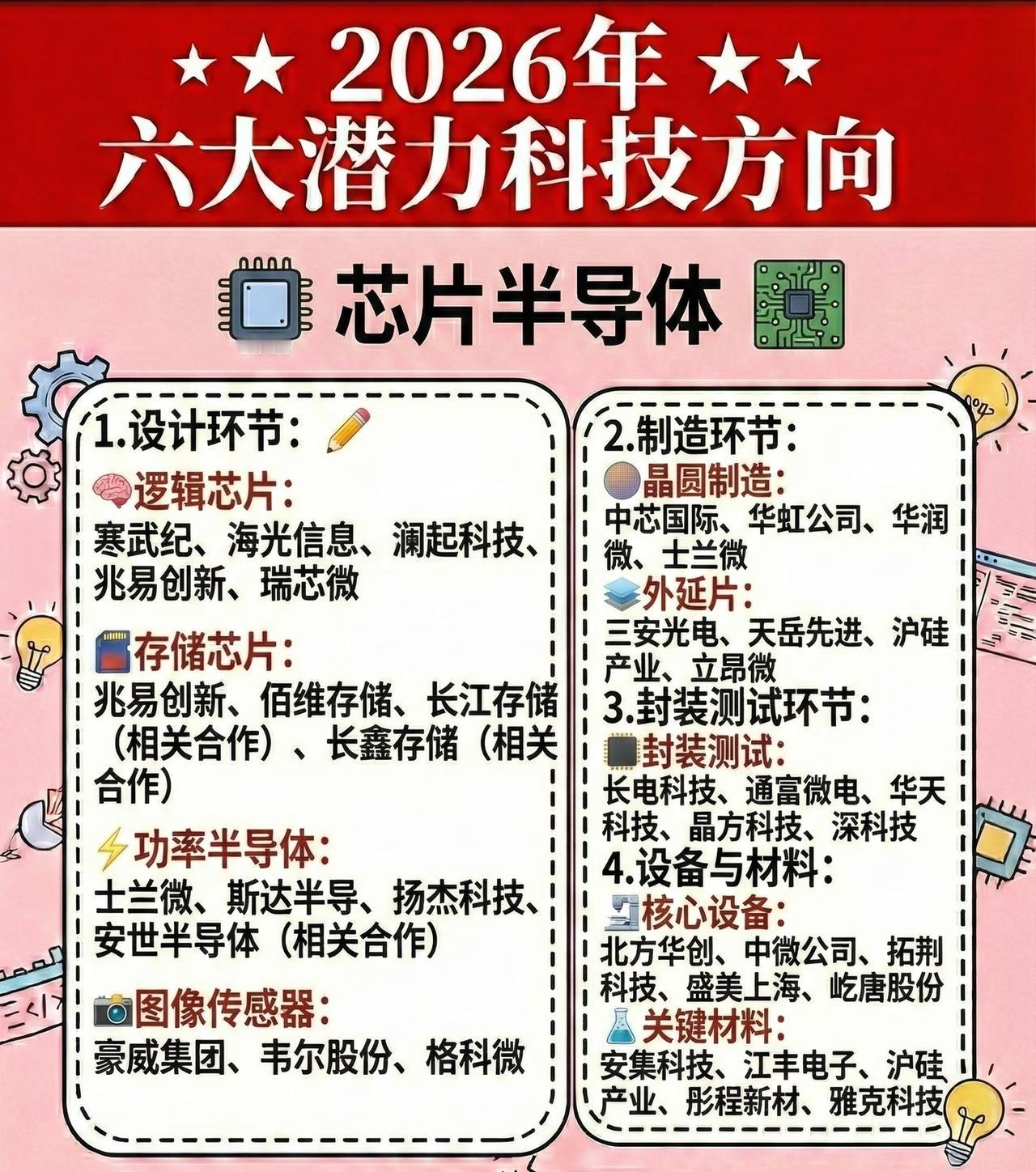 ★★ 2026年 ★★
六大潜力科技方向

芯片半导体

1.设计环节：

逻辑芯片：
寒武纪、海光信息、澜起科技、兆易创新、瑞芯微

存储芯片：
兆易创新、佰维存储、长江存储（相关合作）、长鑫存储（相关合作）

功率半导体：
士兰微、斯达半导、扬杰科技、安世半导体（相关合作）

图像传感器：
豪威集团、韦尔股份、格科微

2.制造环节：

晶圆制造：
中芯国际、华虹公司、华润微、士兰微

外延片：
三安光电、天岳先进、沪硅产业、立昂微

3.封装测试环节：

封装测试：
长电科技、通富微电、华天科技、晶方科技、深科技

4.设备与材料：

核心设备：
北方华创、中微公司、拓荆科技、盛美上海、屹唐股份

关键材料：
安集科技、江丰电子、沪硅产业、彤程新材、雅克科技